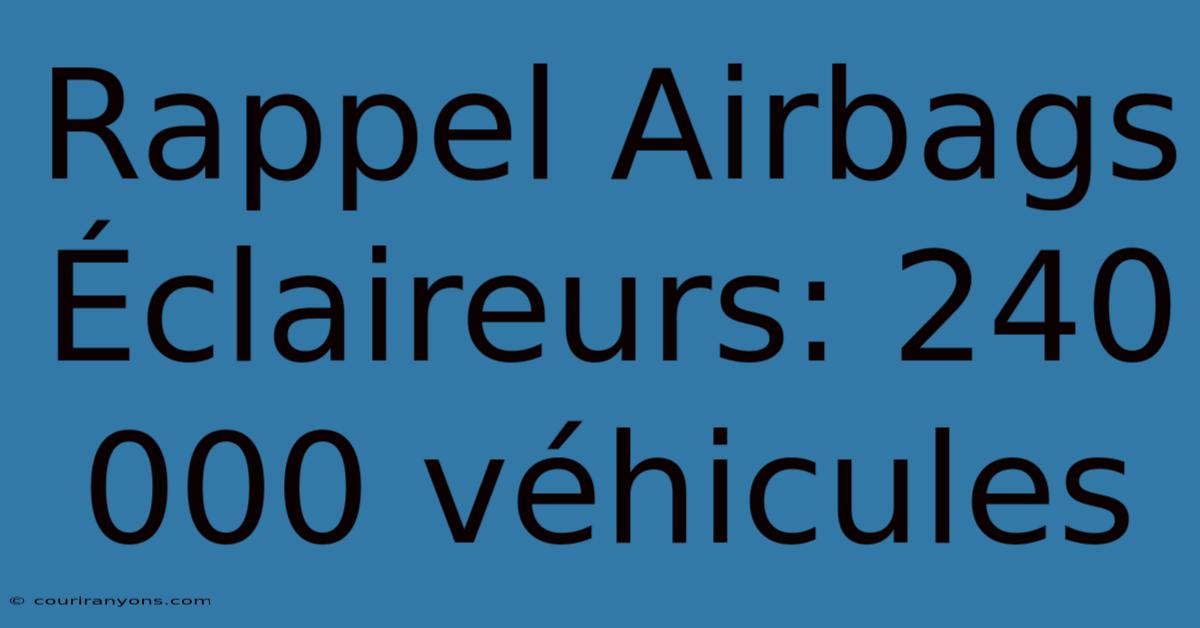 Rappel Airbags Éclaireurs: 240 000 véhicules

© couriranyons.com